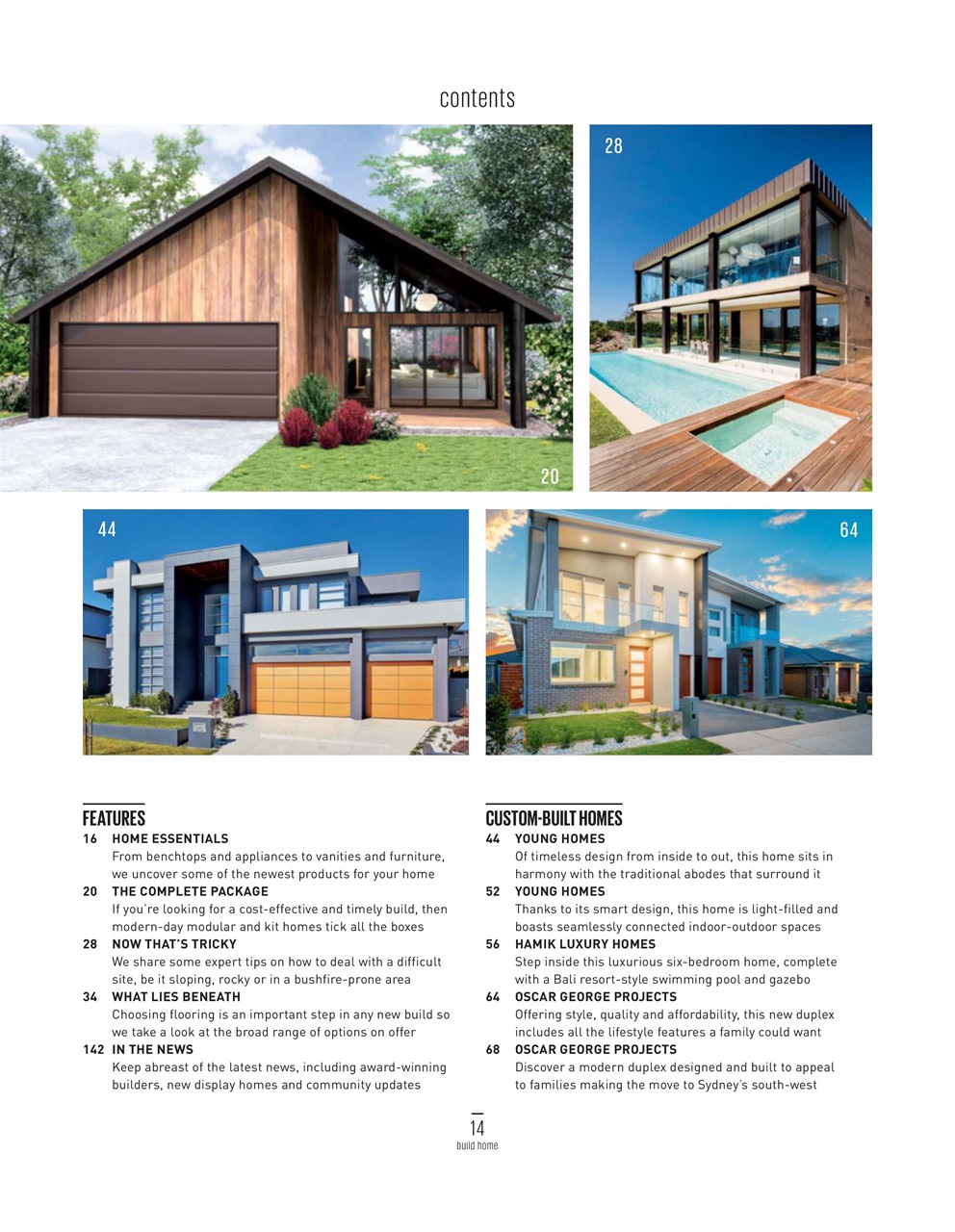 contents

28

20

44

64

FEATURES

16 HOME ESSENTIALS
From benchtops and appliances to vanities and furniture, we uncover some of the newest products for your home

20 THE COMPLETE PACKAGE
If you're looking for a cost-effective and timely build, then modern-day modular and kit homes tick all the boxes

28 NOW THAT'S TRICKY
We share some expert tips on how to deal with a difficult site, be it sloping, rocky or in a bushfire-prone area

34 WHAT LIES BENEATH
Choosing flooring is an important step in any new build so we take a look at the broad range of options on offer

142 IN THE NEWS
Keep abreast of the latest news, including award-winning builders, new display homes and community updates

CUSTOM-BUILT HOMES

44 YOUNG HOMES
Of timeless design from inside to out, this home sits in harmony with the traditional abodes that surround it

52 YOUNG HOMES
Thanks to its smart design, this home is light-filled and boasts seamlessly connected indoor-outdoor spaces

56 HAMIK LUXURY HOMES
Step inside this luxurious six-bedroom home, complete with a Bali resort-style swimming pool and gazebo

64 OSCAR GEORGE PROJECTS
Offering style, quality and affordability, this new duplex includes all the lifestyle features a family could want

68 OSCAR GEORGE PROJECTS
Discover a modern duplex designed and built to appeal to families making the move to Sydney's south-west

14
build home